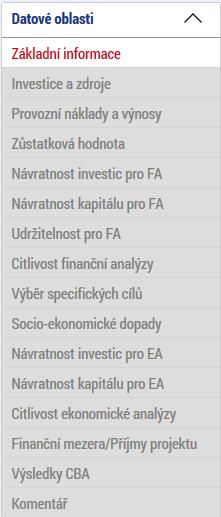 Datové oblasti

Základní informace

Investice a zdroje

Provozní náklady a výnosy

Zůstatková hodnota

Návratnost investic pro FA

Návratnost kapitálu pro FA

Udržitelnost pro FA

Citlivost finanční analýzy

Výběr specifických cílů

Socio-ekonomické dopady

Návratnost investic pro EA

Návratnost kapitálu pro EA

Citlivost ekonomické analýzy

Finanční mezera/Příjmy projektu

Výsledky CBA

Komentář